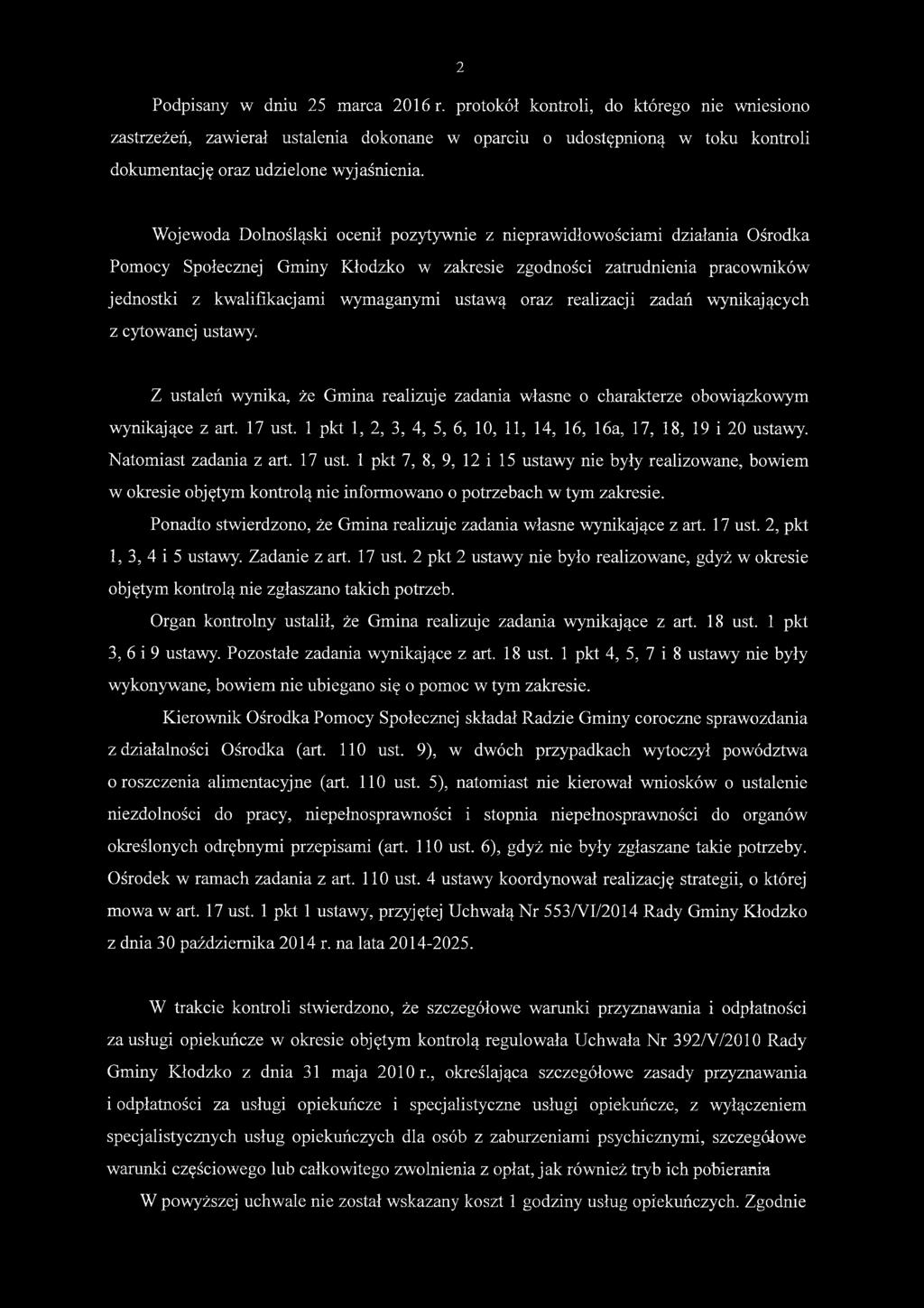 2

Podpisany w dniu 25 marca 2016 r. protokół kontroli, do którego nie wniesiono zastrzeżeń, zawierał ustalenia dokonane w oparciu o udostępnioną w toku kontroli dokumentację oraz udzielone wyjaśnienia.

Wojewoda Dolnośląski ocenił pozytywnie z nieprawidłowościami działania Ośrodka Pomocy Społecznej Gminy Kłodzko w zakresie zgodności zatrudnienia pracowników jednostki z kwalifikacjami wymaganymi ustawą oraz realizacji zadań wynikających z cytowanej ustawy.

Z ustaleń wynika, że Gmina realizuje zadania własne o charakterze obowiązkowym wynikające z art. 17 ust. 1 pkt 1, 2, 3, 4, 5, 6, 10, 11, 14, 16, 16a, 17, 18, 19 i 20 ustawy. Natomiast zadania z art. 17 ust. 1 pkt 7, 8, 9, 12 i 15 ustawy nie były realizowane, bowiem w okresie objętym kontrolą nie informowano o potrzebach w tym zakresie.

Ponadto stwierdzono, że Gmina realizuje zadania własne wynikające z art. 17 ust. 2, pkt 1, 3, 4 i 5 ustawy. Zadanie z art. 17 ust. 2 pkt 2 ustawy nie było realizowane, gdyż w okresie objętym kontrolą nie zgłaszano takich potrzeb.

Organ kontrolny ustalił, że Gmina realizuje zadania wynikające z art. 18 ust. 1 pkt 3, 6 i 9 ustawy. Pozostałe zadania wynikające z art. 18 ust. 1 pkt 4, 5, 7 i 8 ustawy nie były wykonywane, bowiem nie ubiegano się o pomoc w tym zakresie.

Kierownik Ośrodka Pomocy Społecznej składał Radzie Gminy coroczne sprawozdania z działalności Ośrodka (art. 110 ust. 9), w dwóch przypadkach wytoczył powództwa o roszczenia alimentacyjne (art. 110 ust. 5), natomiast nie kierował wniosków o ustalenie niezdolności do pracy, niepełnosprawności i stopnia niepełnosprawności do organów określonych odrębnymi przepisami (art. 110 ust. 6), gdyż nie były zgłaszane takie potrzeby. Ośrodek w ramach zadania z art. 110 ust. 4 ustawy koordynował realizację strategii, o której mowa w art. 17 ust. 1 pkt 1 ustawy, przyjętej Uchwałą Nr 553/VI/2014 Rady Gminy Kłodzko z dnia 30 października 2014 r. na lata 2014-2025.

W trakcie kontroli stwierdzono, że szczegółowe warunki przyznawania i odpłatności za usługi opiekuńcze w okresie objętym kontrolą regulowała Uchwała Nr 392/V/2010 Rady Gminy Kłodzko z dnia 31 maja 2010 r., określająca szczegółowe zasady przyznawania i odpłatności za usługi opiekuńcze i specjalistyczne usługi opiekuńcze, z wyłączeniem specjalistycznych usług opiekuńczych dla osób z zaburzeniami psychicznymi, szczegółowe warunki częściowego lub całkowitego zwolnienia z opłat, jak również tryb ich pobierania

W powyższej uchwale nie został wskazany koszt 1 godziny usług opiekuńczych. Zgodnie